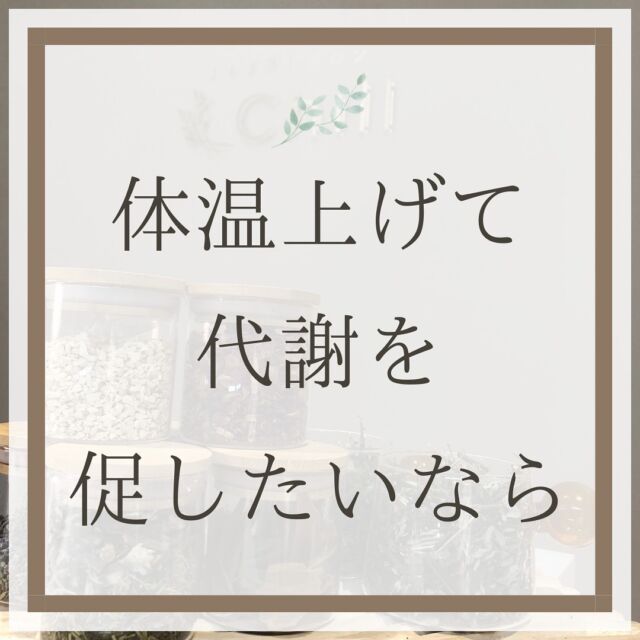 体温上げて
代謝を
促したいなら